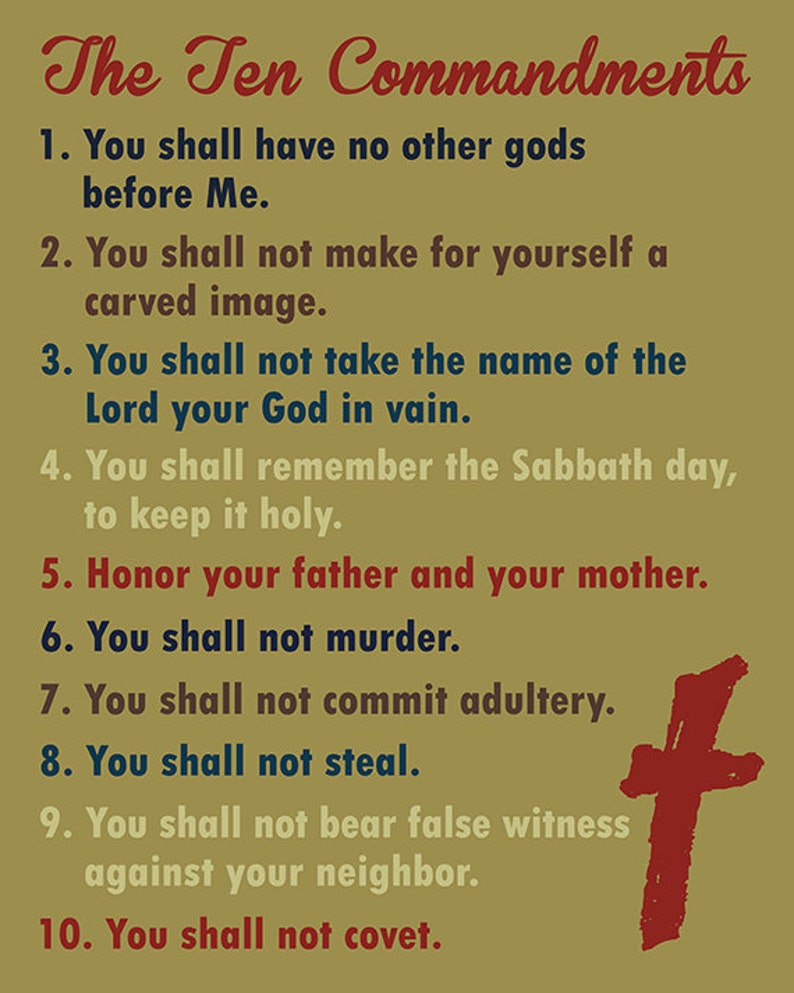 The Ten Commandments

1. You shall have no other gods before Me.

2. You shall not make for yourself a carved image.

3. You shall not take the name of the Lord your God in vain.

4. You shall remember the Sabbath day, to keep it holy.

5. Honor your father and your mother.

6. You shall not murder.

7. You shall not commit adultery.

8. You shall not steal.

9. You shall not bear false witness against your neighbor.

10. You shall not covet.